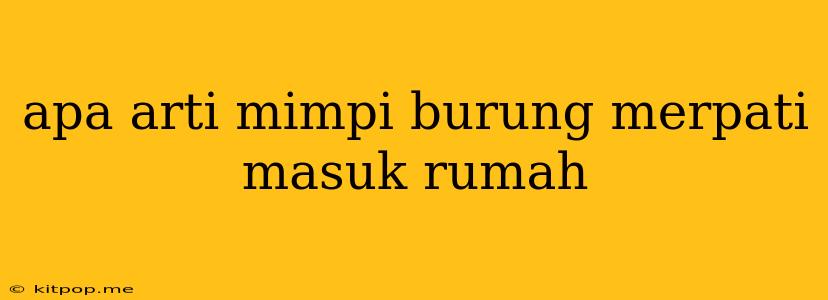 apa arti mimpi burung merpati masuk rumah

© kitpop.me